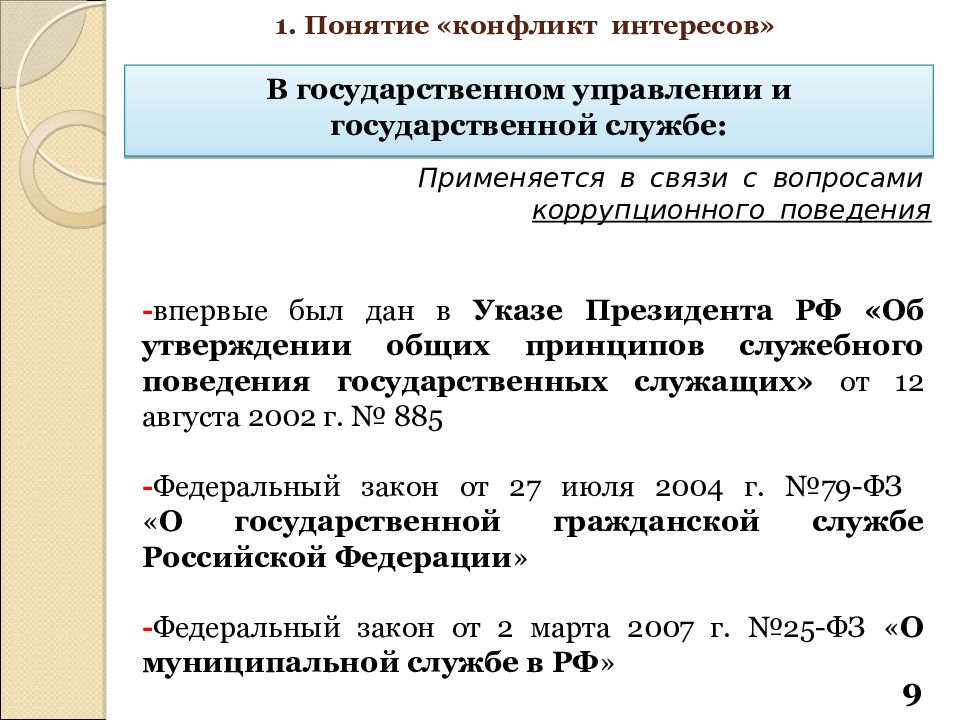 1. Понятие «конфликт интересов»

В государственном управлении и государственной службе:

Применяется в связи с вопросами коррупционного поведения

-впервые был дан в Указе Президента РФ «Об утверждении общих принципов служебного поведения государственных служащих» от 12 августа 2002 г. № 885

-Федеральный закон от 27 июля 2004 г. №79-ФЗ «О государственной гражданской службе Российской Федерации»

-Федеральный закон от 2 марта 2007 г. №25-ФЗ «О муниципальной службе в РФ»

9